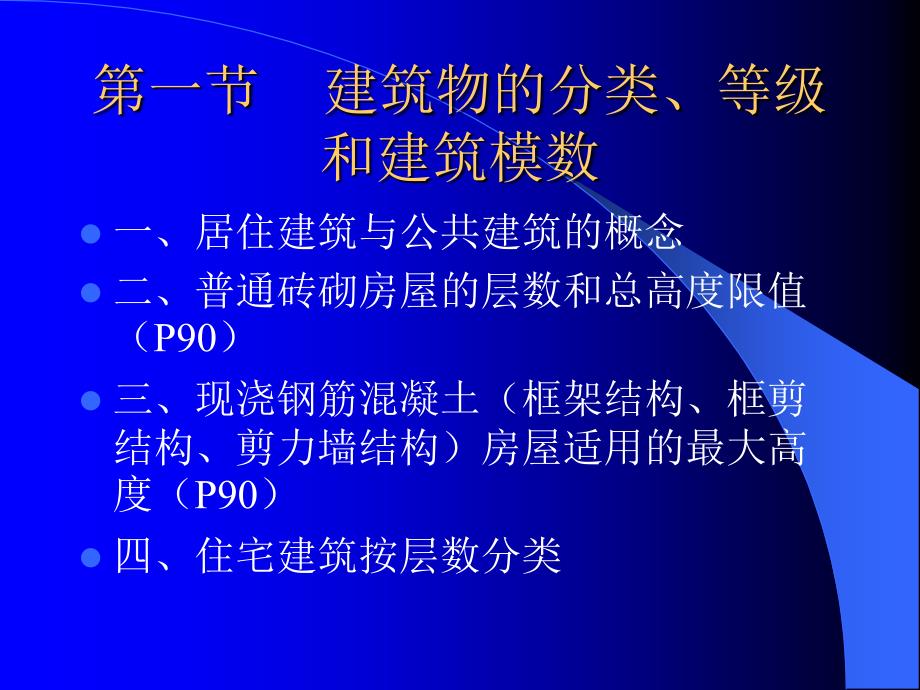 第一节　建筑物的分类、等级和建筑模数

一、居住建筑与公共建筑的概念

二、普通砖砌房屋的层数和总高度限值（P90）

三、现浇钢筋混凝土（框架结构、框剪结构、剪力墙结构）房屋适用的最大高度（P90）

四、住宅建筑按层数分类